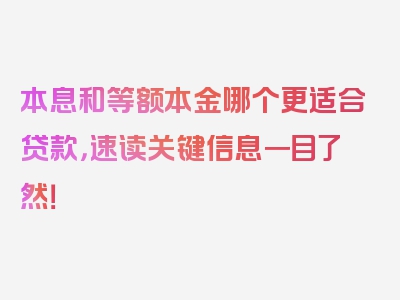 本息和等额本金哪个更适合贷款，速读关键信息一目了然！